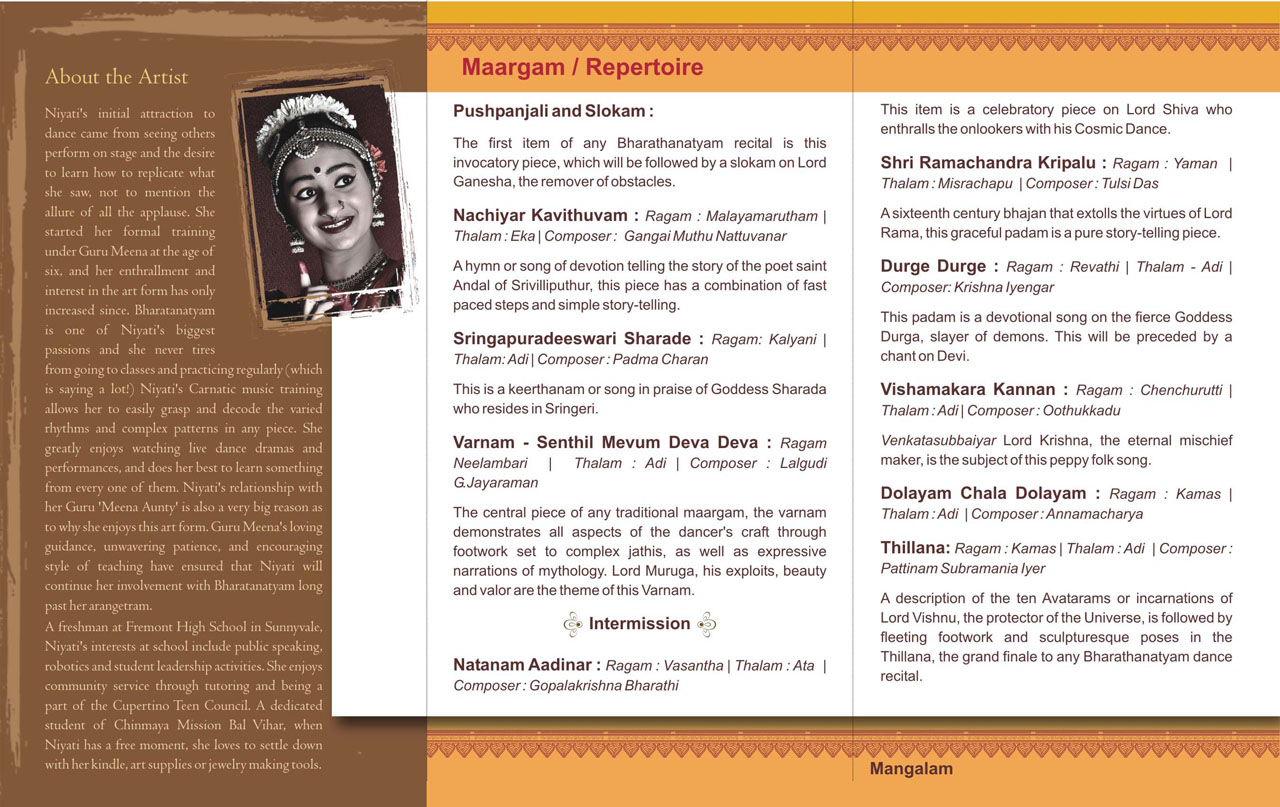 About the Artist

Niyati's initial attraction to dance came from seeing others perform on stage and the desire to learn how to replicate what she saw, not to mention the allure of all the applause. She started her formal training under Guru Meena at the age of six, and her enthrallment and interest in the art form has only increased since. Bharatanatyam is one of Niyati's biggest passions and she never tires from going to classes and practicing regularly (which is saying a lot!) Niyati's Carnatic music training allows her to easily grasp and decode the varied rhythms and complex patterns in any piece. She greatly enjoys watching live dance dramas and performances, and does her best to learn something from every one of them. Niyati's relationship with her Guru 'Meena Aunty' is also a very big reason as to why she enjoys this art form. Guru Meena's loving guidance, unwavering patience, and encouraging style of teaching have ensured that Niyati will continue her involvement with Bharatanatyam long past her arangetram.

A freshman at Fremont High School in Sunnyvale, Niyati's interests at school include public speaking, robotics and student leadership activities. She enjoys community service through tutoring and being a part of the Cupertino Teen Council. A dedicated student of Chinmaya Mission Bal Vihar, when Niyati has a free moment, she loves to settle down with her kindle, art supplies or jewelry making tools.

Maargam / Repertoire

Pushpanjali and Slokam :

The first item of any Bharathanatyam recital is this invocatory piece, which will be followed by a slokam on Lord Ganesha, the remover of obstacles.

Nachiyar Kavithuvam : Ragam : Malayamarutham | Thalam : Eka | Composer : Gangai Muthu Nattuvanar

A hymn or song of devotion telling the story of the poet saint Andal of Srivilliputhur, this piece has a combination of fast paced steps and simple story-telling.

Sringapuradeeswari Sharade : Ragam: Kalyani | Thalam: Adi | Composer : Padma Charan

This is a keerthanam or song in praise of Goddess Sharada who resides in Sringeri.

Varnam - Senthil Mevum Deva Deva : Ragam Neelambari | Thalam : Adi | Composer : Lalgudi G.Jayaraman

The central piece of any traditional maargam, the varnam demonstrates all aspects of the dancer's craft through footwork set to complex jathis, as well as expressive narrations of mythology. Lord Muruga, his exploits, beauty and valor are the theme of this Varnam.

Intermission

Natanam Aadinar : Ragam : Vasantha | Thalam : Ata | Composer : Gopalakrishna Bharathi

This item is a celebratory piece on Lord Shiva who enthralls the onlookers with his Cosmic Dance.

Shri Ramachandra Kripalu : Ragam : Yaman | Thalam : Misrachapu | Composer : Tulsi Das

A sixteenth century bhajan that extolls the virtues of Lord Rama, this graceful padam is a pure story-telling piece.

Durge Durge : Ragam : Revathi | Thalam - Adi | Composer: Krishna Iyengar

This padam is a devotional song on the fierce Goddess Durga, slayer of demons. This will be preceded by a chant on Devi.

Vishamakara Kannan : Ragam : Chenchurutti | Thalam : Adi | Composer : Oothukkadu

Venkatasubbaiyar Lord Krishna, the eternal mischief maker, is the subject of this peppy folk song.

Dolayam Chala Dolayam : Ragam : Kamas | Thalam : Adi | Composer : Annamacharya

Thillana: Ragam : Kamas | Thalam : Adi | Composer : Pattinam Subramania Iyer

A description of the ten Avatarams or incarnations of Lord Vishnu, the protector of the Universe, is followed by fleeting footwork and sculpturesque poses in the Thillana, the grand finale to any Bharathanatyam dance recital.

Mangalam